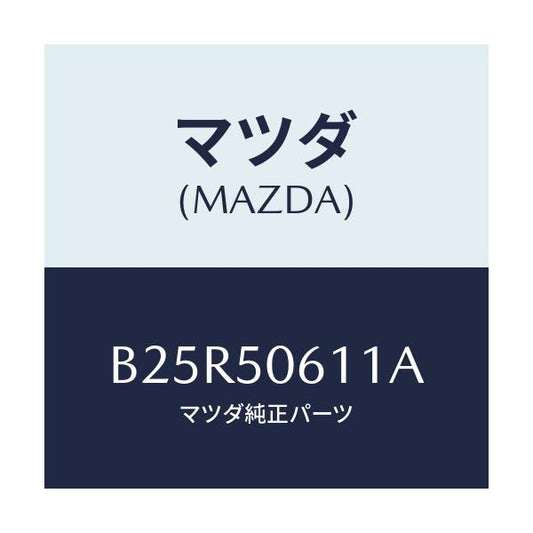 マツダ
(MAZDA)

B25R50611A
マツダ純正パーツ